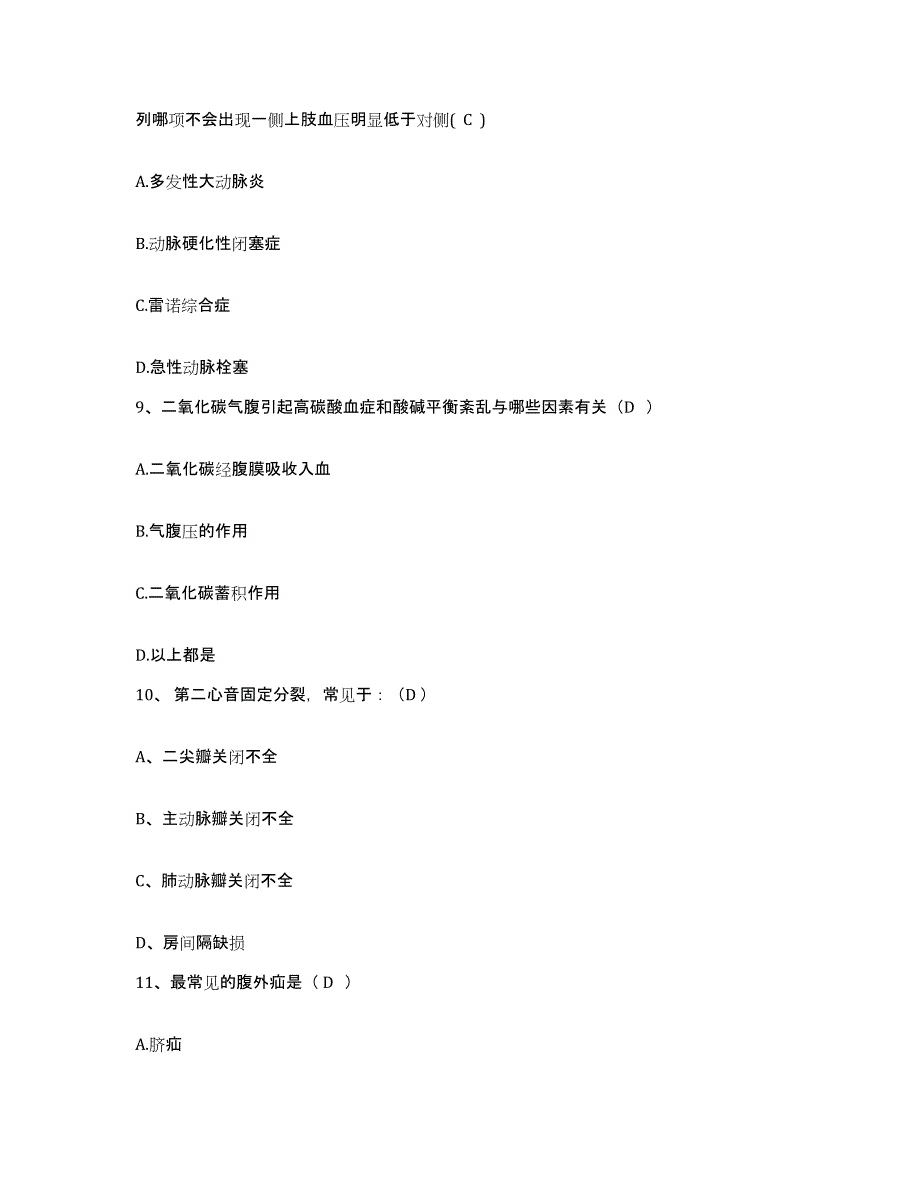 列哪项不会出现一侧上肢血压明显低于对侧( C )

A.多发性大动脉炎

B.动脉硬化性闭塞症

C.雷诺综合症

D.急性动脉栓塞

9、二氧化碳气腹引起高碳酸血症和酸碱平衡紊乱与哪些因素有关（D ）

A.二氧化碳经腹膜吸收入血

B.气腹压的作用

C.二氧化碳蓄积作用

D.以上都是

10、 第二心音固定分裂，常见于：（D）

A、二尖瓣关闭不全

B、主动脉瓣关闭不全

C、肺动脉瓣关闭不全

D、房间隔缺损

11、最常见的腹外疝是（ D ）

A.脐疝